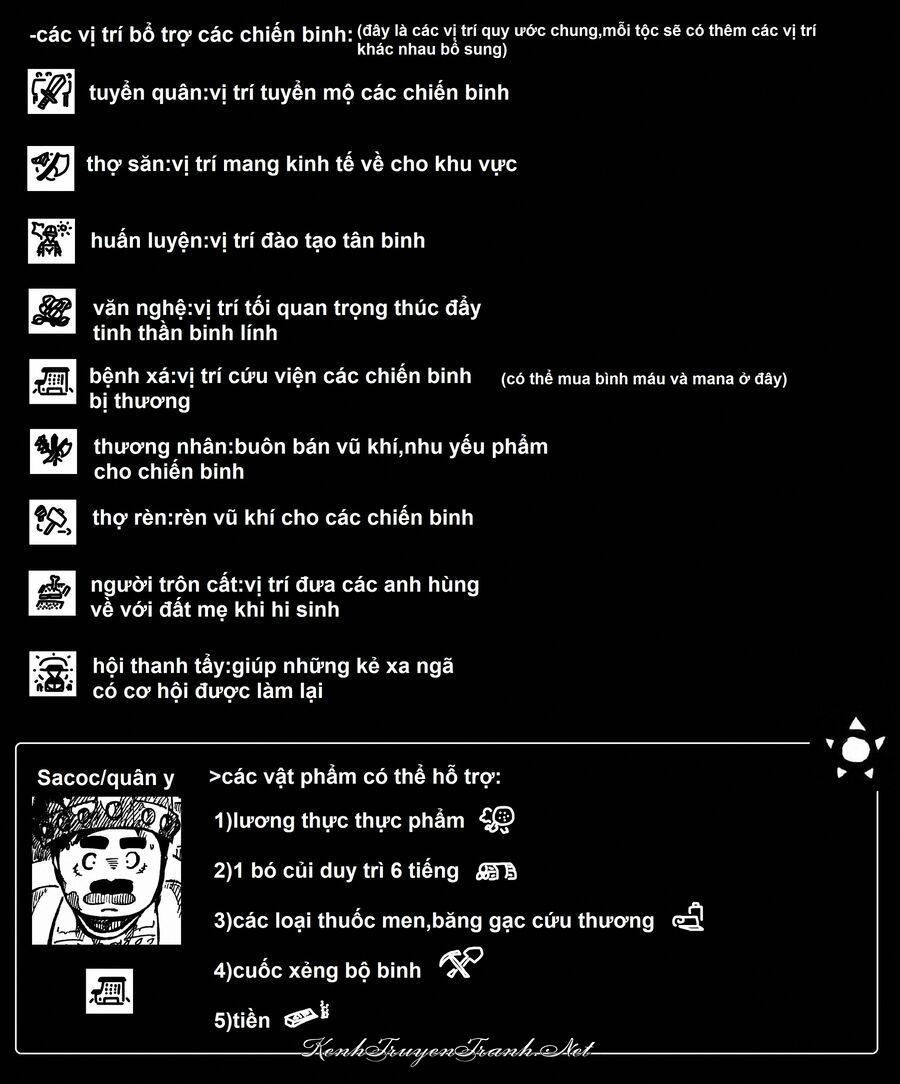 -các vị trí bổ trợ các chiến binh: (đây là các vị trí quy ước chung,mỗi tộc sẽ có thêm các vị trí khác nhau bổ sung)

tuyển quân:vị trí tuyển mộ các chiến binh

thợ săn:vị trí mang kinh tế về cho khu vực

huấn luyện:vị trí đào tạo tân binh

văn nghệ:vị trí tối quan trọng thúc đẩy tinh thần binh lính

bệnh xá:vị trí cứu viện các chiến binh bị thương

(có thể mua bình máu và mana ở đây)

thương nhân:buôn bán vũ khí,nhu yếu phẩm cho chiến binh

thợ rèn:rèn vũ khí cho các chiến binh

người trôn cất:vị trí đưa các anh hùng về với đất mẹ khi hi sinh

hội thanh tẩy:giúp những kẻ xa ngã có cơ hội được làm lại

Sacoc/quân y

>các vật phẩm có thể hỗ trợ:

1)lương thực thực phẩm

2)1 bó củi duy trì 6 tiếng

3)các loại thuốc men,băng gạc cứu thương

4)cuốc xẻng bộ binh

5)tiền

KenhTruyenTranh.Net